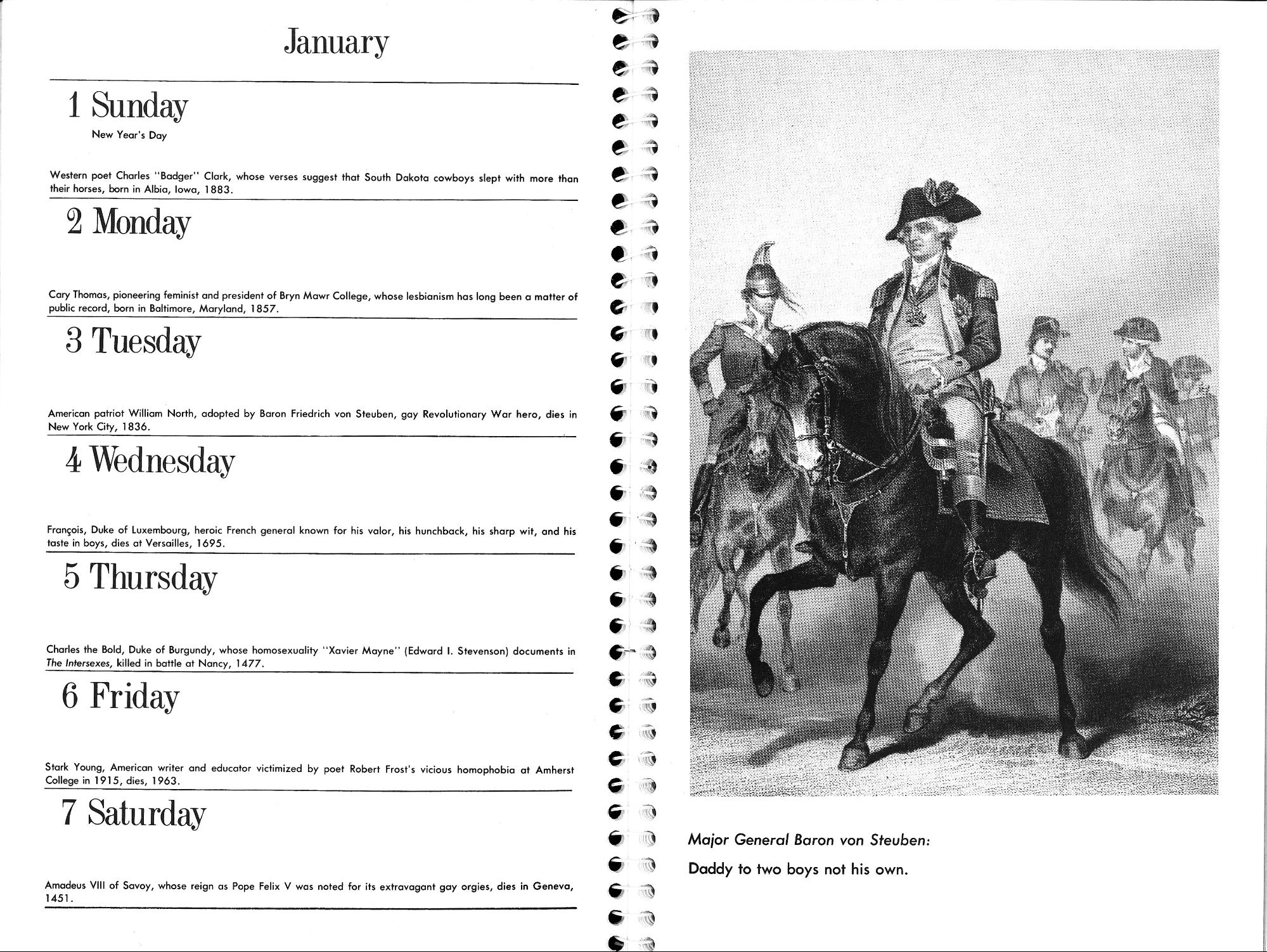 January

1 Sunday

New Year's Day

Western poet Charles "Badger" Clark, whose verses suggest that South Dakota cowboys slept with more than their horses, born in Albia, Iowa, 1883.

2 Monday

Cary Thomas, pioneering feminist and president of Bryn Mawr College, whose lesbianism has long been a matter of public record, born in Baltimore, Maryland, 1857.

3 Tuesday

American patriot William North, adopted by Baron Friedrich von Steuben, gay Revolutionary War hero, dies in New York City, 1836.

4 Wednesday

François, Duke of Luxembourg, heroic French general known for his valor, his hunchback, his sharp wit, and his taste in boys, dies at Versailles, 1695.

5 Thursday

Charles the Bold, Duke of Burgundy, whose homosexuality "Xavier Mayne" (Edward I. Stevenson) documents in The Intersexes, killed in battle at Nancy, 1477.

6 Friday

Stark Young, American writer and educator victimized by poet Robert Frost's vicious homophobia at Amherst College in 1915, dies, 1963.

7 Saturday

Amadeus VIII of Savoy, whose reign as Pope Felix V was noted for its extravagant gay orgies, dies in Geneva, 1451.

Major General Baron von Steuben:

Daddy to two boys not his own.